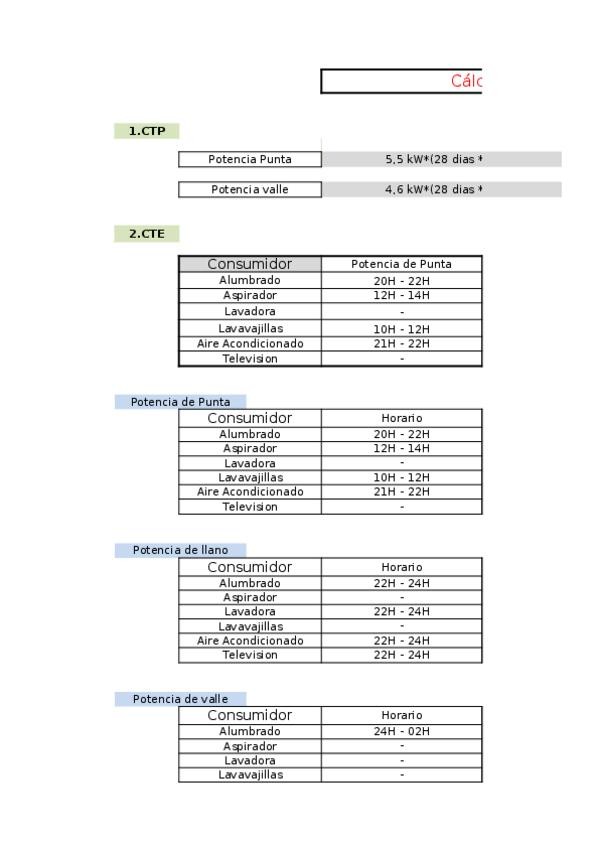 Cálc

1.CTP

| Potencia Punta | 5,5 kW*(28 dias * |
|---|---|

| Potencia valle | 4,6 kW*(28 dias * |
|---|---|

2.CTE

| Consumidor | Potencia de Punta |
|---|---|
| Alumbrado | 20H - 22H |
| Aspirador | 12H - 14H |
| Lavadora | - |
| Lavavajillas | 10H - 12H |
| Aire Acondicionado | 21H - 22H |
| Television | - |

Potencia de Punta

| Consumidor | Horario |
|---|---|
| Alumbrado | 20H - 22H |
| Aspirador | 12H - 14H |
| Lavadora | - |
| Lavavajillas | 10H - 12H |
| Aire Acondicionado | 21H - 22H |
| Television | - |

Potencia de llano

| Consumidor | Horario |
|---|---|
| Alumbrado | 22H - 24H |
| Aspirador | - |
| Lavadora | 22H - 24H |
| Lavavajillas | - |
| Aire Acondicionado | 22H - 24H |
| Television | 22H - 24H |

Potencia de valle

| Consumidor | Horario |
|---|---|
| Alumbrado | 24H - 02H |
| Aspirador | - |
| Lavadora | - |
| Lavavajillas | - |